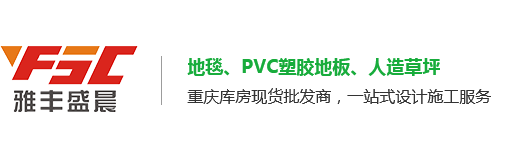 YFSC
雅丰盛晨

地毯、PVC塑胶地板、人造草坪
重庆库房现货批发商，一站式设计施工服务